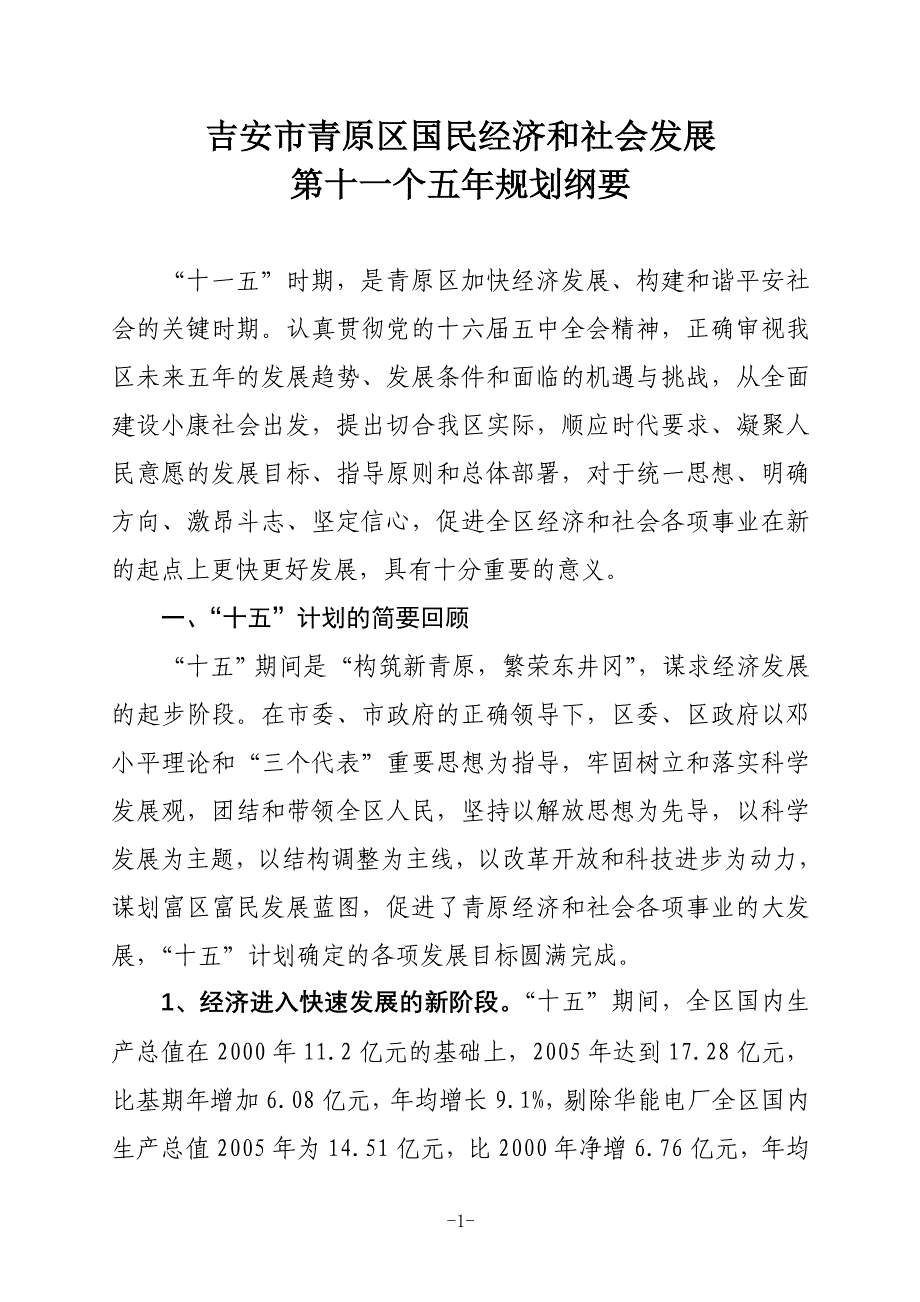 吉安市青原区国民经济和社会发展
第十一个五年规划纲要

“十一五”时期，是青原区加快经济发展、构建和谐平安社会的关键时期。认真贯彻党的十六届五中全会精神，正确审视我区未来五年的发展趋势、发展条件和面临的机遇与挑战，从全面建设小康社会出发，提出切合我区实际，顺应时代要求、凝聚人民意愿的发展目标、指导原则和总体部署，对于统一思想、明确方向、激昂斗志、坚定信心，促进全区经济和社会各项事业在新的起点上更快更好发展，具有十分重要的意义。

一、“十五”计划的简要回顾

“十五”期间是“构筑新青原，繁荣东井冈”，谋求经济发展的起步阶段。在市委、市政府的正确领导下，区委、区政府以邓小平理论和“三个代表”重要思想为指导，牢固树立和落实科学发展观，团结和带领全区人民，坚持以解放思想为先导，以科学发展为主题，以结构调整为主线，以改革开放和科技进步为动力，谋划富区富民发展蓝图，促进了青原经济和社会各项事业的大发展，“十五”计划确定的各项发展目标圆满完成。

1、经济进入快速发展的新阶段。“十五”期间，全区国内生产总值在2000年11.2亿元的基础上，2005年达到17.28亿元，比基期年增加6.08亿元，年均增长9.1%，剔除华能电厂全区国内生产总值2005年为14.51亿元，比2000年净增6.76亿元，年均

-1-